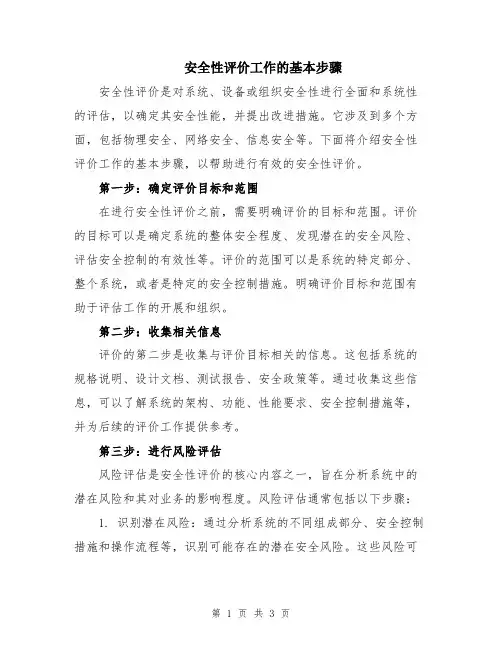 安全性评价工作的基本步骤

安全性评价是对系统、设备或组织安全性进行全面和系统性的评估，以确定其安全性能，并提出改进措施。它涉及到多个方面，包括物理安全、网络安全、信息安全等。下面将介绍安全性评价工作的基本步骤，以帮助进行有效的安全性评价。

第一步：确定评价目标和范围

在进行安全性评价之前，需要明确评价的目标和范围。评价的目标可以是确定系统的整体安全程度、发现潜在的安全风险、评估安全控制的有效性等。评价的范围可以是系统的特定部分、整个系统，或者是特定的安全控制措施。明确评价目标和范围有助于评估工作的开展和组织。

第二步：收集相关信息

评价的第二步是收集与评价目标相关的信息。这包括系统的规格说明、设计文档、测试报告、安全政策等。通过收集这些信息，可以了解系统的架构、功能、性能要求、安全控制措施等，并为后续的评价工作提供参考。

第三步：进行风险评估

风险评估是安全性评价的核心内容之一，旨在分析系统中的潜在风险和其对业务的影响程度。风险评估通常包括以下步骤：

1. 识别潜在风险：通过分析系统的不同组成部分、安全控制措施和操作流程等，识别可能存在的潜在安全风险。这些风险可

第 1 页 共 3 页